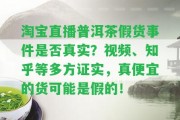 淘宝直播普洱茶假货事件是否真实？视频、知乎等多方证实，真便宜的货可能是假的！